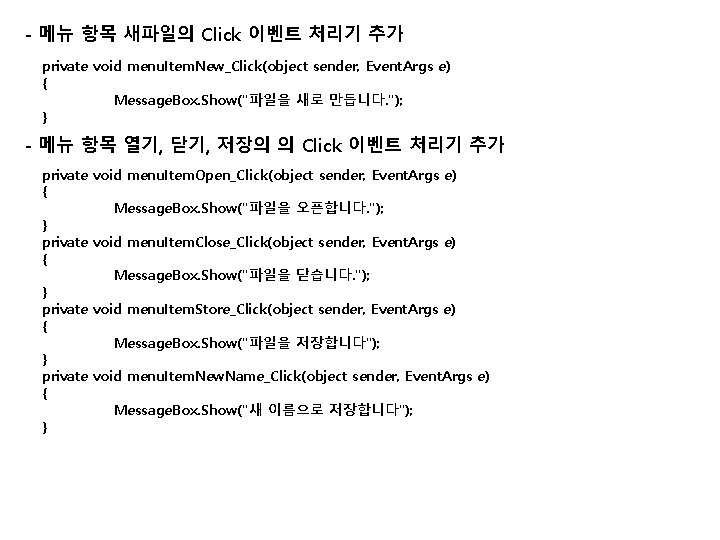 - 메뉴 항목 새파일의 Click 이벤트 처리기 추가

private void menuItemNew_Click(object sender, EventArgs e)
{
MessageBox.Show("파일을 새로 만듭니다.");
}

- 메뉴 항목 열기, 닫기, 저장의 의 Click 이벤트 처리기 추가

private void menuItemOpen_Click(object sender, EventArgs e)
{
MessageBox.Show("파일을 오픈합니다.");
}
private void menuItemClose_Click(object sender, EventArgs e)
{
MessageBox.Show("파일을 닫습니다.");
}
private void menuItemStore_Click(object sender, EventArgs e)
{
MessageBox.Show("파일을 저장합니다");
}
private void menuItemNewName_Click(object sender, EventArgs e)
{
MessageBox.Show("새 이름으로 저장합니다");
}